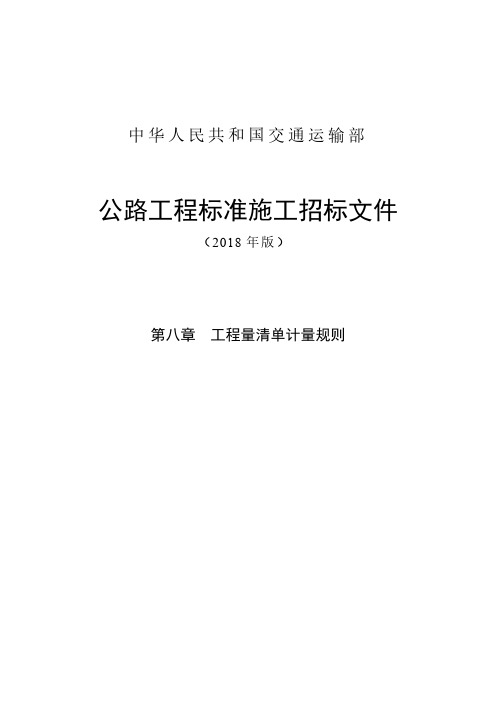 中华人民共和国交通运输部

公路工程标准施工招标文件

（2018 年版）

第八章　工程量清单计量规则